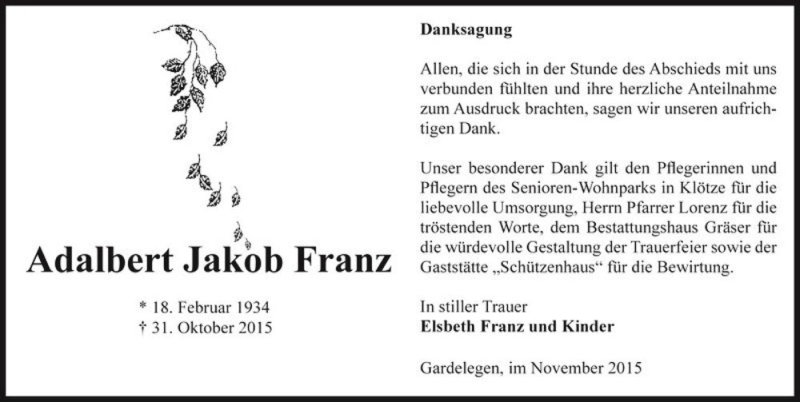 Adalbert Jakob Franz

* 18. Februar 1934
† 31. Oktober 2015

Danksagung

Allen, die sich in der Stunde des Abschieds mit uns verbunden fühlten und ihre herzliche Anteilnahme zum Ausdruck brachten, sagen wir unseren aufrichtigen Dank.

Unser besonderer Dank gilt den Pflegerinnen und Pflegern des Senioren-Wohnparks in Klötze für die liebevolle Umsorgung, Herrn Pfarrer Lorenz für die tröstenden Worte, dem Bestattungshaus Gräser für die würdevolle Gestaltung der Trauerfeier sowie der Gaststätte „Schützenhaus“ für die Bewirtung.

In stiller Trauer
Elsbeth Franz und Kinder

Gardelegen, im November 2015